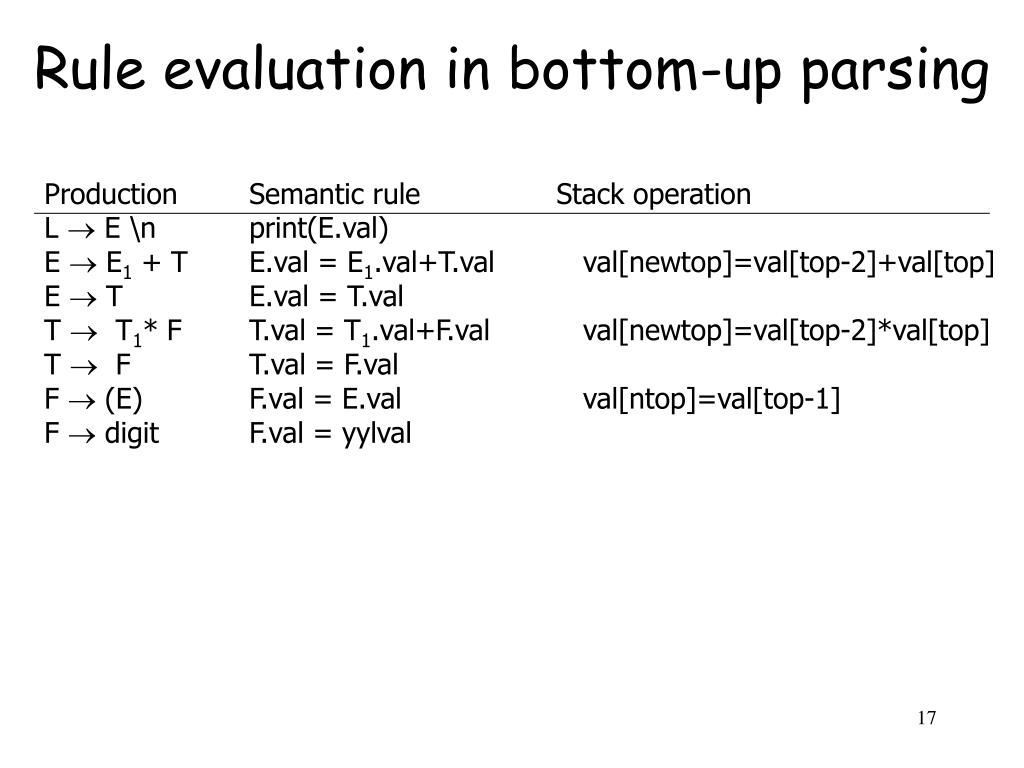 Rule evaluation in bottom-up parsing

| Production | Semantic rule | Stack operation |
|---|---|---|
| L $\rightarrow$ E \n | print(E.val) | |
| E $\rightarrow$ E$_1$ + T | E.val = E$_1$.val+T.val | val[newtop]=val[top-2]+val[top] |
| E $\rightarrow$ T | E.val = T.val | |
| T $\rightarrow$ T$_1$* F | T.val = T$_1$.val+F.val | val[newtop]=val[top-2]*val[top] |
| T $\rightarrow$ F | T.val = F.val | |
| F $\rightarrow$ (E) | F.val = E.val | val[ntop]=val[top-1] |
| F $\rightarrow$ digit | F.val = yylval | |

17